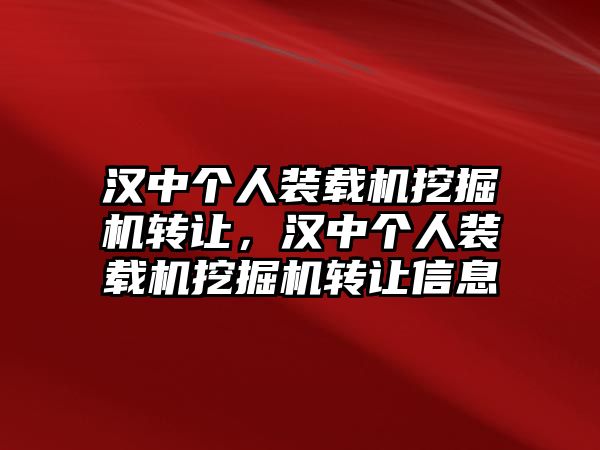 汉中个人装载机挖掘机转让，汉中个人装载机挖掘机转让信息